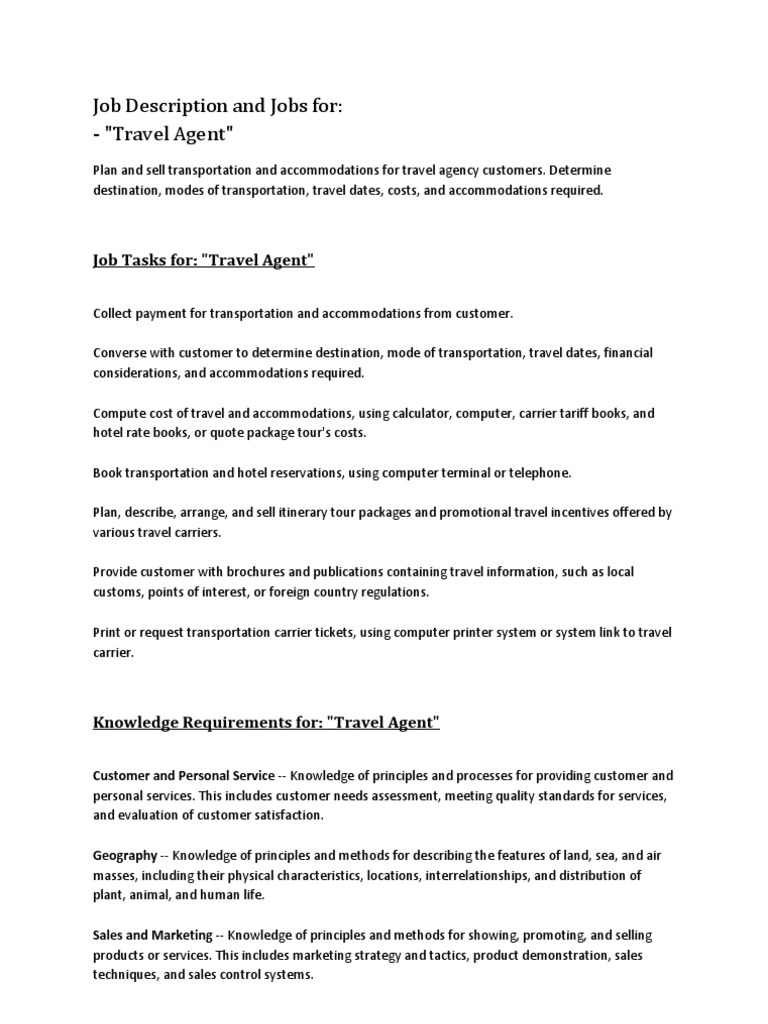 Job Description and Jobs for:
- "Travel Agent"

Plan and sell transportation and accommodations for travel agency customers. Determine destination, modes of transportation, travel dates, costs, and accommodations required.

Job Tasks for: "Travel Agent"

Collect payment for transportation and accommodations from customer.

Converse with customer to determine destination, mode of transportation, travel dates, financial considerations, and accommodations required.

Compute cost of travel and accommodations, using calculator, computer, carrier tariff books, and hotel rate books, or quote package tour's costs.

Book transportation and hotel reservations, using computer terminal or telephone.

Plan, describe, arrange, and sell itinerary tour packages and promotional travel incentives offered by various travel carriers.

Provide customer with brochures and publications containing travel information, such as local customs, points of interest, or foreign country regulations.

Print or request transportation carrier tickets, using computer printer system or system link to travel carrier.

Knowledge Requirements for: "Travel Agent"

Customer and Personal Service -- Knowledge of principles and processes for providing customer and personal services. This includes customer needs assessment, meeting quality standards for services, and evaluation of customer satisfaction.

Geography -- Knowledge of principles and methods for describing the features of land, sea, and air masses, including their physical characteristics, locations, interrelationships, and distribution of plant, animal, and human life.

Sales and Marketing -- Knowledge of principles and methods for showing, promoting, and selling products or services. This includes marketing strategy and tactics, product demonstration, sales techniques, and sales control systems.